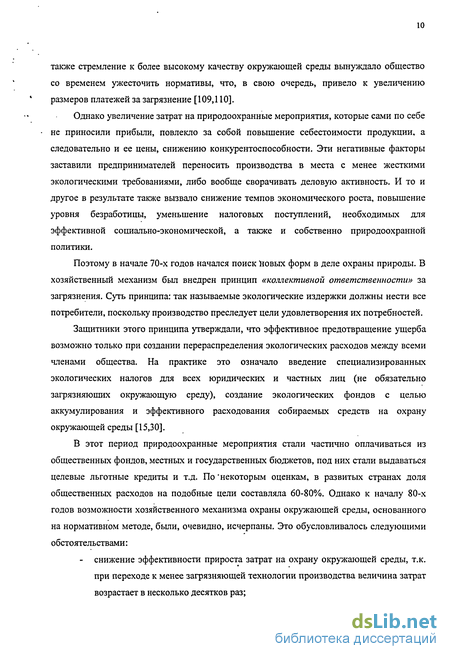 10

также стремление к более высокому качеству окружающей среды вынуждало общество со временем ужесточить нормативы, что, в свою очередь, привело к увеличению размеров платежей за загрязнение [109,110].

Однако увеличение затрат на природоохранные мероприятия, которые сами по себе не приносили прибыли, повлекло за собой повышение себестоимости продукции, а следовательно и ее цены, снижению конкурентоспособности. Эти негативные факторы заставили предпринимателей переносить производства в места с менее жесткими экологическими требованиями, либо вообще сворачивать деловую активность. И то и другое в результате также вызвало снижение темпов экономического роста, повышение уровня безработицы, уменьшение налоговых поступлений, необходимых для эффективной социально-экономической, а также и собственно природоохранной политики.

Поэтому в начале 70-х годов начался поиск новых форм в деле охраны природы. В хозяйственный механизм был внедрен принцип «коллективной ответственности» за загрязнения. Суть принципа: так называемые экологические издержки должны нести все потребители, поскольку производство преследует цели удовлетворения их потребностей.

Защитники этого принципа утверждали, что эффективное предотвращение ущерба возможно только при создании перераспределения экологических расходов между всеми членами общества. На практике это означало введение специализированных экологических налогов для всех юридических и частных лиц (не обязательно загрязняющих окружающую среду), создание экологических фондов с целью аккумулирования и эффективного расходования собираемых средств на охрану окружающей среды [15,30].

В этот период природоохранные мероприятия стали частично оплачиваться из общественных фондов, местных и государственных бюджетов, под них стали выдаваться целевые льготные кредиты и т.д. По некоторым оценкам, в развитых странах доля общественных расходов на подобные цели составляла 60-80%. Однако к началу 80-х годов возможности хозяйственного механизма охраны окружающей среды, основанного на нормативном методе, были, очевидно, исчерпаны. Это обусловливалось следующими обстоятельствами:

- снижение эффективности прироста затрат на охрану окружающей среды, т.к. при переходе к менее загрязняющей технологии производства величина затрат возрастает в несколько десятков раз;

dsLib.net
библиотека диссертаций